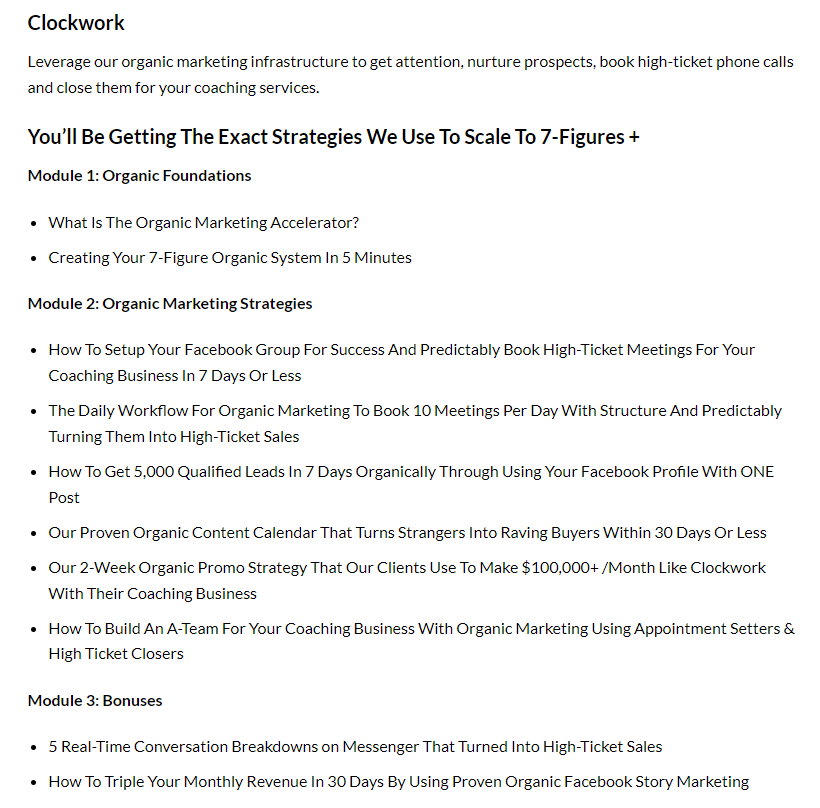 Clockwork

Leverage our organic marketing infrastructure to get attention, nurture prospects, book high-ticket phone calls and close them for your coaching services.

You'll Be Getting The Exact Strategies We Use To Scale To 7-Figures +

Module 1: Organic Foundations

• What Is The Organic Marketing Accelerator?
• Creating Your 7-Figure Organic System In 5 Minutes

Module 2: Organic Marketing Strategies

• How To Setup Your Facebook Group For Success And Predictably Book High-Ticket Meetings For Your Coaching Business In 7 Days Or Less
• The Daily Workflow For Organic Marketing To Book 10 Meetings Per Day With Structure And Predictably Turning Them Into High-Ticket Sales
• How To Get 5,000 Qualified Leads In 7 Days Organically Through Using Your Facebook Profile With ONE Post
• Our Proven Organic Content Calendar That Turns Strangers Into Raving Buyers Within 30 Days Or Less
• Our 2-Week Organic Promo Strategy That Our Clients Use To Make $100,000+ /Month Like Clockwork With Their Coaching Business
• How To Build An A-Team For Your Coaching Business With Organic Marketing Using Appointment Setters & High Ticket Closers

Module 3: Bonuses

• 5 Real-Time Conversation Breakdowns on Messenger That Turned Into High-Ticket Sales
• How To Triple Your Monthly Revenue In 30 Days By Using Proven Organic Facebook Story Marketing